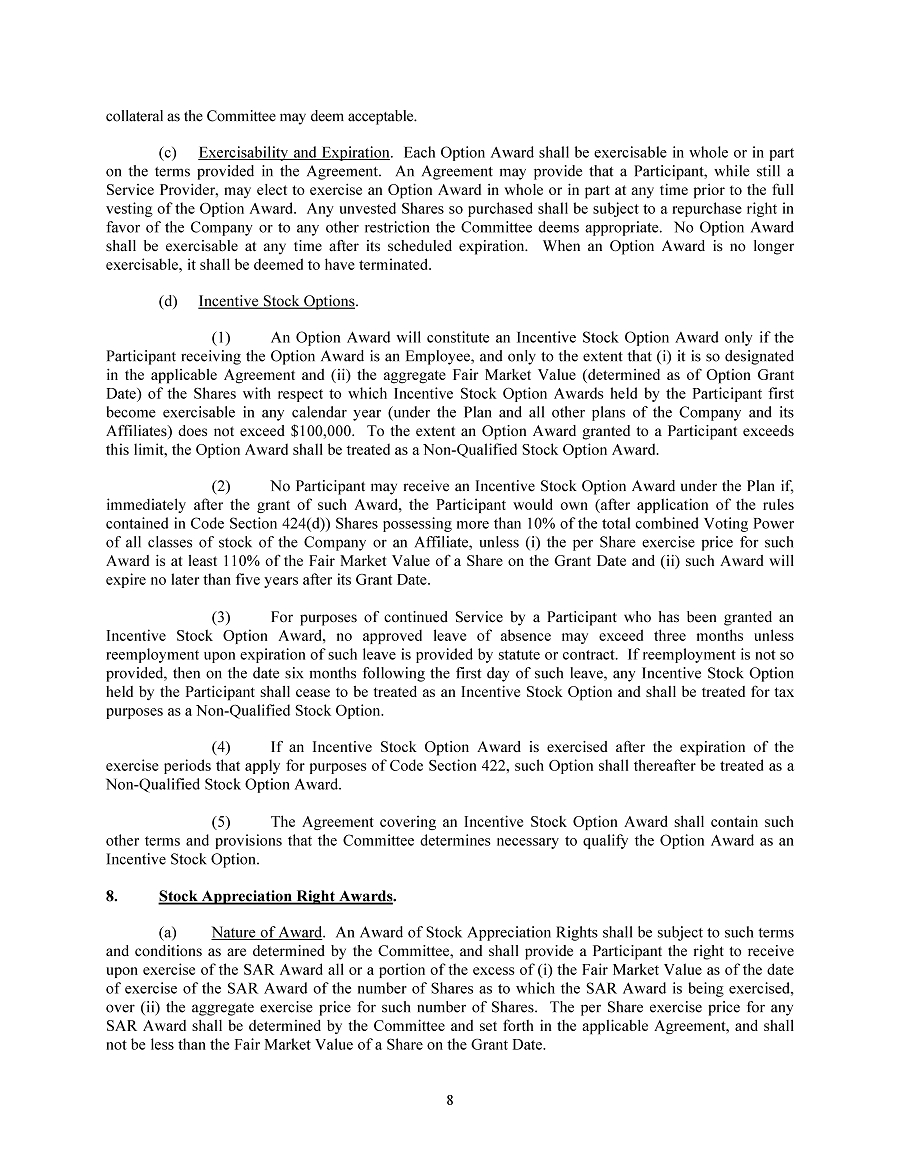 collateral as the Committee may deem acceptable.

(c) Exercisability and Expiration. Each Option Award shall be exercisable in whole or in part on the terms provided in the Agreement. An Agreement may provide that a Participant, while still a Service Provider, may elect to exercise an Option Award in whole or in part at any time prior to the full vesting of the Option Award. Any unvested Shares so purchased shall be subject to a repurchase right in favor of the Company or to any other restriction the Committee deems appropriate. No Option Award shall be exercisable at any time after its scheduled expiration. When an Option Award is no longer exercisable, it shall be deemed to have terminated.

(d) Incentive Stock Options.

(1) An Option Award will constitute an Incentive Stock Option Award only if the Participant receiving the Option Award is an Employee, and only to the extent that (i) it is so designated in the applicable Agreement and (ii) the aggregate Fair Market Value (determined as of Option Grant Date) of the Shares with respect to which Incentive Stock Option Awards held by the Participant first become exercisable in any calendar year (under the Plan and all other plans of the Company and its Affiliates) does not exceed \$100,000. To the extent an Option Award granted to a Participant exceeds this limit, the Option Award shall be treated as a Non-Qualified Stock Option Award.

(2) No Participant may receive an Incentive Stock Option Award under the Plan if, immediately after the grant of such Award, the Participant would own (after application of the rules contained in Code Section 424(d)) Shares possessing more than 10% of the total combined Voting Power of all classes of stock of the Company or an Affiliate, unless (i) the per Share exercise price for such Award is at least 110% of the Fair Market Value of a Share on the Grant Date and (ii) such Award will expire no later than five years after its Grant Date.

(3) For purposes of continued Service by a Participant who has been granted an Incentive Stock Option Award, no approved leave of absence may exceed three months unless reemployment upon expiration of such leave is provided by statute or contract. If reemployment is not so provided, then on the date six months following the first day of such leave, any Incentive Stock Option held by the Participant shall cease to be treated as an Incentive Stock Option and shall be treated for tax purposes as a Non-Qualified Stock Option.

(4) If an Incentive Stock Option Award is exercised after the expiration of the exercise periods that apply for purposes of Code Section 422, such Option shall thereafter be treated as a Non-Qualified Stock Option Award.

(5) The Agreement covering an Incentive Stock Option Award shall contain such other terms and provisions that the Committee determines necessary to qualify the Option Award as an Incentive Stock Option.

8. Stock Appreciation Right Awards.

(a) Nature of Award. An Award of Stock Appreciation Rights shall be subject to such terms and conditions as are determined by the Committee, and shall provide a Participant the right to receive upon exercise of the SAR Award all or a portion of the excess of (i) the Fair Market Value as of the date of exercise of the SAR Award of the number of Shares as to which the SAR Award is being exercised, over (ii) the aggregate exercise price for such number of Shares. The per Share exercise price for any SAR Award shall be determined by the Committee and set forth in the applicable Agreement, and shall not be less than the Fair Market Value of a Share on the Grant Date.

8